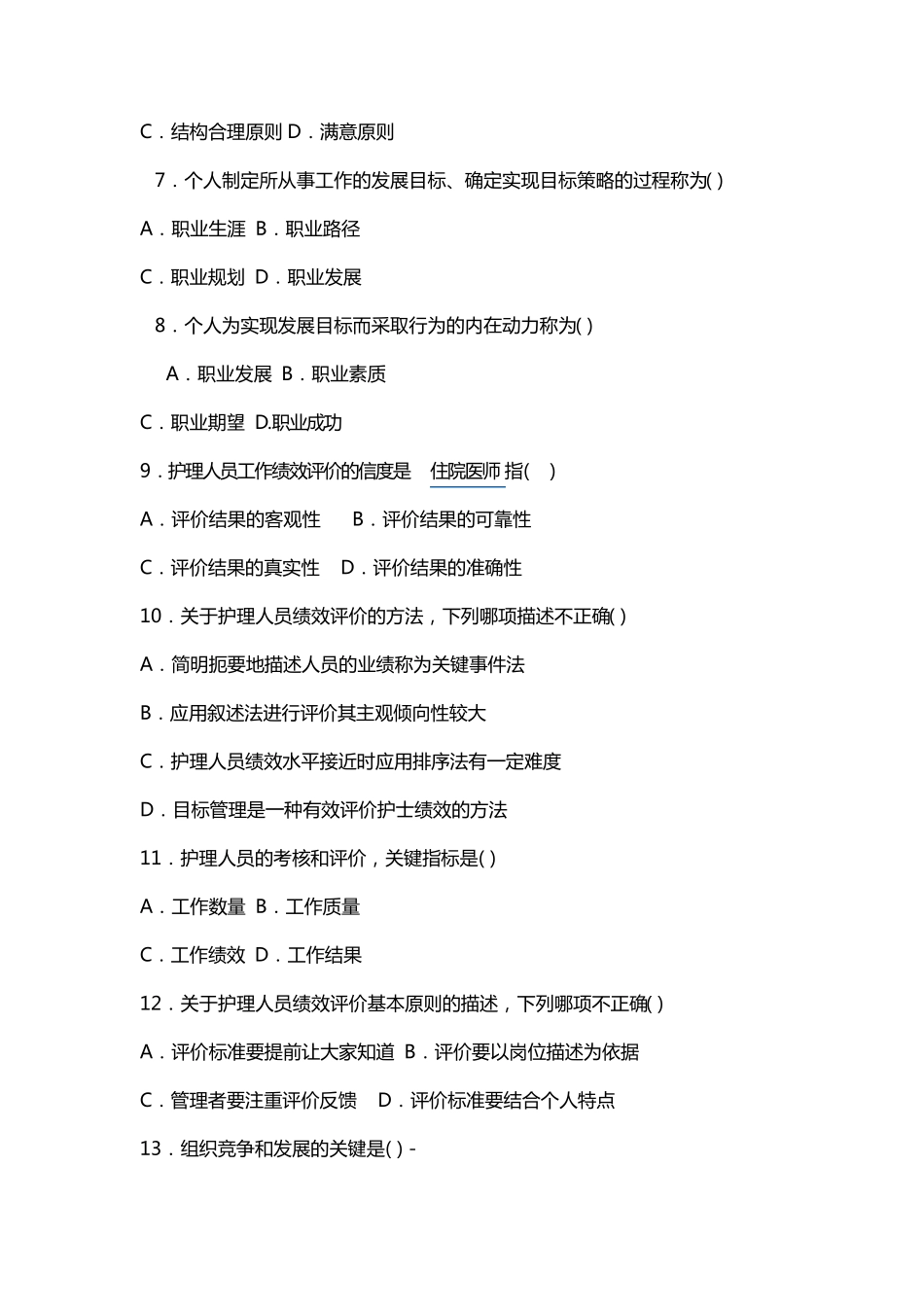 C．结构合理原则 D．满意原则

7．个人制定所从事工作的发展目标、确定实现目标策略的过程称为( )

A．职业生涯 B．职业路径

C．职业规划 D．职业发展

8．个人为实现发展目标而采取行为的内在动力称为( )

A．职业发展 B．职业素质

C．职业期望 D.职业成功

9．护理人员工作绩效评价的信度是 住院医师 指( )

A．评价结果的客观性 B．评价结果的可靠性

C．评价结果的真实性 D．评价结果的准确性

10．关于护理人员绩效评价的方法，下列哪项描述不正确( )

A．简明扼要地描述人员的业绩称为关键事件法

B．应用叙述法进行评价其主观倾向性较大

C．护理人员绩效水平接近时应用排序法有一定难度

D．目标管理是一种有效评价护士绩效的方法

11．护理人员的考核和评价，关键指标是( )

A．工作数量 B．工作质量

C．工作绩效 D．工作结果

12．关于护理人员绩效评价基本原则的描述，下列哪项不正确( )

A．评价标准要提前让大家知道 B．评价要以岗位描述为依据

C．管理者要注重评价反馈 D．评价标准要结合个人特点

13．组织竞争和发展的关键是( ) -